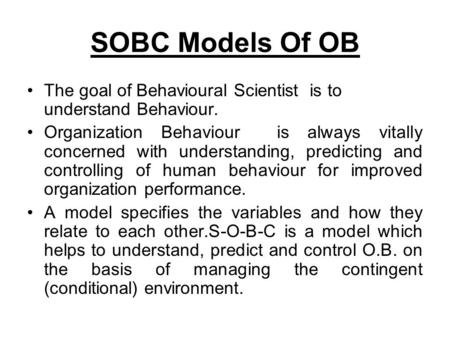 SOBC Models Of OB

• The goal of Behavioural Scientist is to understand Behaviour.

• Organization Behaviour is always vitally concerned with understanding, predicting and controlling of human behaviour for improved organization performance.

• A model specifies the variables and how they relate to each other.S-O-B-C is a model which helps to understand, predict and control O.B. on the basis of managing the contingent (conditional) environment.